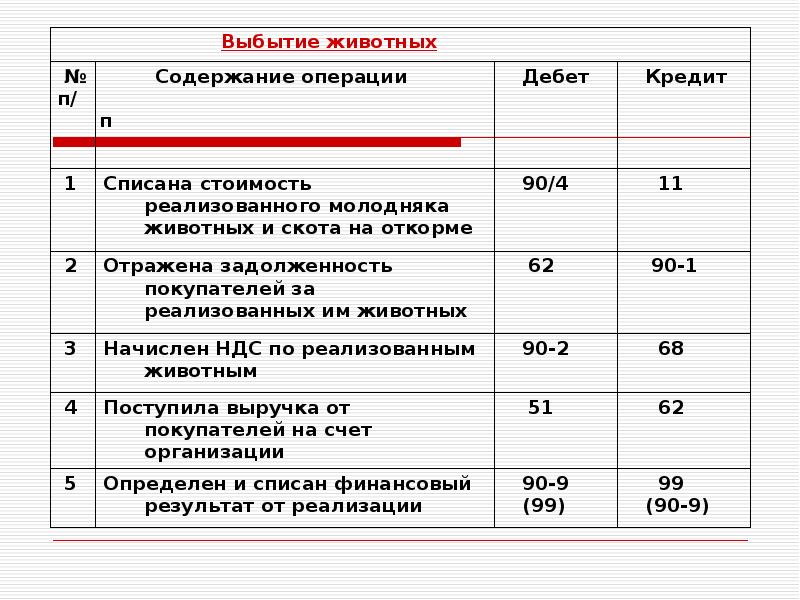 Выбытие животных

| № п/п | Содержание операции | Дебет | Кредит |
|---|---|---|---|
| 1 | Списана стоимость реализованного молодняка животных и скота на откорме | 90/4 | 11 |
| 2 | Отражена задолженность покупателей за реализованных им животных | 62 | 90-1 |
| 3 | Начислен НДС по реализованным животным | 90-2 | 68 |
| 4 | Поступила выручка от покупателей на счет организации | 51 | 62 |
| 5 | Определен и списан финансовый результат от реализации | 90-9 (99) | 99 (90-9) |